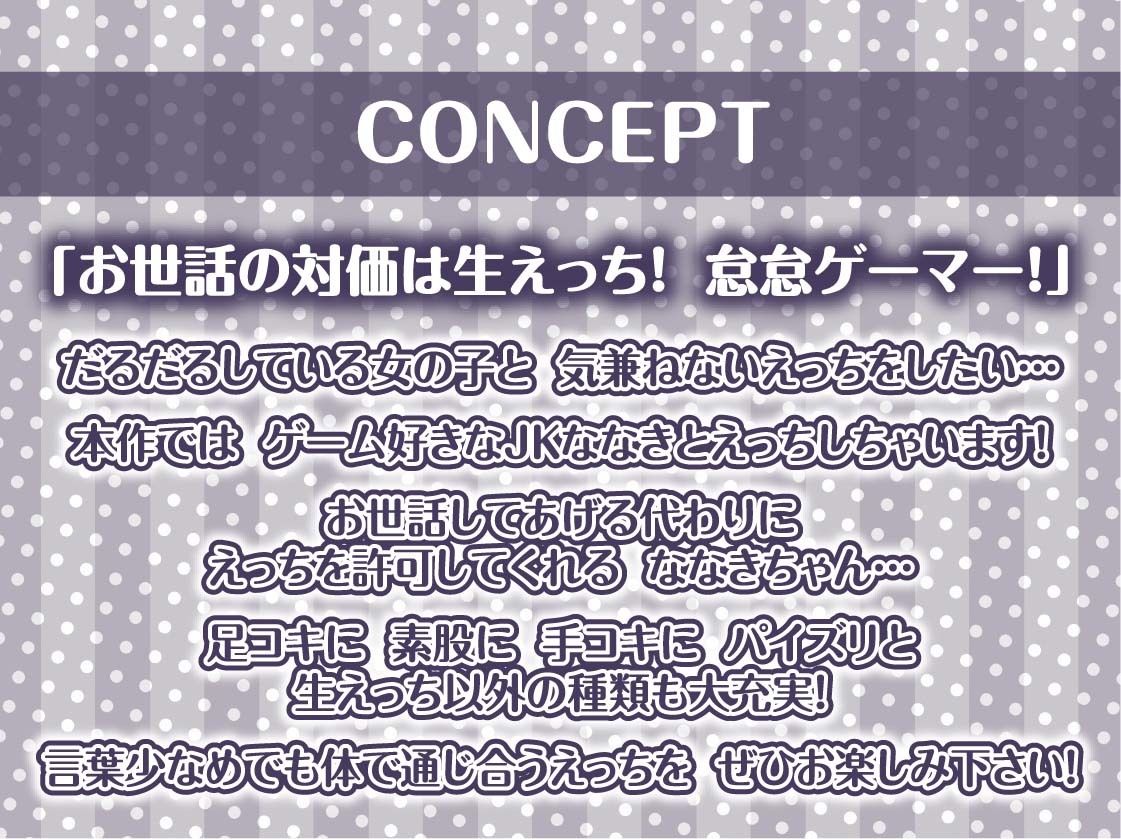 CONCEPT

「お世話の対価は生えっち! 怠怠ゲーマー!」

だるだるしている女の子と 気兼ねないえっちをしたい…

本作では ゲーム好きなJKななきとえっちしちゃいます!

お世話してあげる代わりに
えっちを許可してくれる ななきちゃん…

足コキに 素股に 手コキに パイズリと
生えっち以外の種類も大充実!

言葉少なめでも体で通じ合うえっちを ぜひお楽しみ下さい!